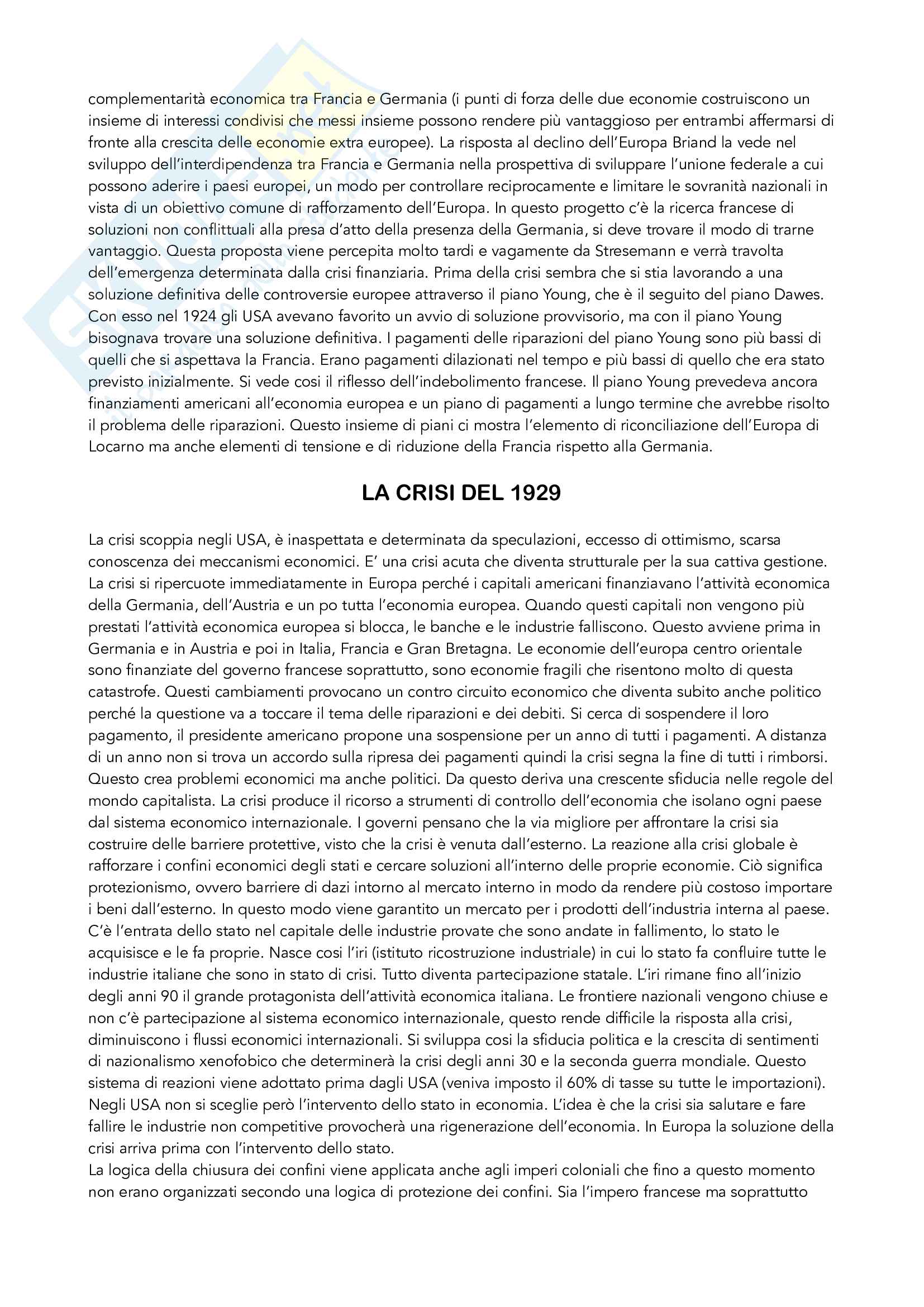 complementarità economica tra Francia e Germania (i punti di forza delle due economie costruiscono un insieme di interessi condivisi che messi insieme possono rendere più vantaggioso per entrambi affermarsi di fronte alla crescita delle economie extra europee). La risposta al declino dell'Europa Briand la vede nel sviluppo dell'interdipendenza tra Francia e Germania nella prospettiva di sviluppare l'unione federale a cui possono aderire i paesi europei, un modo per controllare reciprocamente e limitare le sovranità nazionali in vista di un obiettivo comune di rafforzamento dell'Europa. In questo progetto c'è la ricerca francese di soluzioni non conflittuali alla presa d'atto della presenza della Germania, si deve trovare il modo di trarne vantaggio. Questa proposta viene percepita molto tardi e vagamente da Stresemann e verrà travolta dell'emergenza determinata dalla crisi finanziaria. Prima della crisi sembra che si stia lavorando a una soluzione definitiva delle controversie europee attraverso il piano Young, che è il seguito del piano Dawes. Con esso nel 1924 gli USA avevano favorito un avvio di soluzione provvisorio, ma con il piano Young bisognava trovare una soluzione definitiva. I pagamenti delle riparazioni del piano Young sono più bassi di quelli che si aspettava la Francia. Erano pagamenti dilazionati nel tempo e più bassi di quello che era stato previsto inizialmente. Si vede cosi il riflesso dell'indebolimento francese. Il piano Young prevedeva ancora finanziamenti americani all'economia europea e un piano di pagamenti a lungo termine che avrebbe risolto il problema delle riparazioni. Questo insieme di piani ci mostra l'elemento di riconciliazione dell'Europa di Locarno ma anche elementi di tensione e di riduzione della Francia rispetto alla Germania.

LA CRISI DEL 1929

La crisi scoppia negli USA, è inaspettata e determinata da speculazioni, eccesso di ottimismo, scarsa conoscenza dei meccanismi economici. E' una crisi acuta che diventa strutturale per la sua cattiva gestione. La crisi si ripercuote immediatamente in Europa perché i capitali americani finanziavano l'attività economica della Germania, dell'Austria e un po tutta l'economia europea. Quando questi capitali non vengono più prestati l'attività economica europea si blocca, le banche e le industrie falliscono. Questo avviene prima in Germania e in Austria e poi in Italia, Francia e Gran Bretagna. Le economie dell'europa centro orientale sono finanziate del governo francese soprattutto, sono economie fragili che risentono molto di questa catastrofe. Questi cambiamenti provocano un contro circuito economico che diventa subito anche politico perché la questione va a toccare il tema delle riparazioni e dei debiti. Si cerca di sospendere il loro pagamento, il presidente americano propone una sospensione per un anno di tutti i pagamenti. A distanza di un anno non si trova un accordo sulla ripresa dei pagamenti quindi la crisi segna la fine di tutti i rimborsi. Questo crea problemi economici ma anche politici. Da questo deriva una crescente sfiducia nelle regole del mondo capitalista. La crisi produce il ricorso a strumenti di controllo dell'economia che isolano ogni paese dal sistema economico internazionale. I governi pensano che la via migliore per affrontare la crisi sia costruire delle barriere protettive, visto che la crisi è venuta dall'esterno. La reazione alla crisi globale è rafforzare i confini economici degli stati e cercare soluzioni all'interno delle proprie economie. Ciò significa protezionismo, ovvero barriere di dazi intorno al mercato interno in modo da rendere più costoso importare i beni dall'esterno. In questo modo viene garantito un mercato per i prodotti dell'industria interna al paese. C'è l'entrata dello stato nel capitale delle industrie provate che sono andate in fallimento, lo stato le acquisisce e le fa proprie. Nasce cosi l'iri (istituto ricostruzione industriale) in cui lo stato fa confluire tutte le industrie italiane che sono in stato di crisi. Tutto diventa partecipazione statale. L'iri rimane fino all'inizio degli anni 90 il grande protagonista dell'attività economica italiana. Le frontiere nazionali vengono chiuse e non c'è partecipazione al sistema economico internazionale, questo rende difficile la risposta alla crisi, diminuiscono i flussi economici internazionali. Si sviluppa cosi la sfiducia politica e la crescita di sentimenti di nazionalismo xenofobico che determinerà la crisi degli anni 30 e la seconda guerra mondiale. Questo sistema di reazioni viene adottato prima dagli USA (veniva imposto il 60% di tasse su tutte le importazioni). Negli USA non si sceglie però l'intervento dello stato in economia. L'idea è che la crisi sia salutare e fare fallire le industrie non competitive provocherà una rigenerazione dell'economia. In Europa la soluzione della crisi arriva prima con l'intervento dello stato.
La logica della chiusura dei confini viene applicata anche agli imperi coloniali che fino a questo momento non erano organizzati secondo una logica di protezione dei confini. Sia l'impero francese ma soprattutto